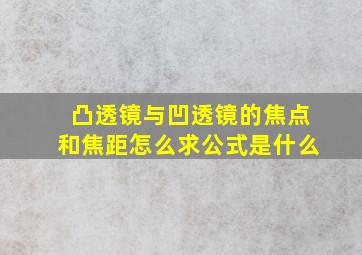 凸透镜与凹透镜的焦点和焦距怎么求公式是什么